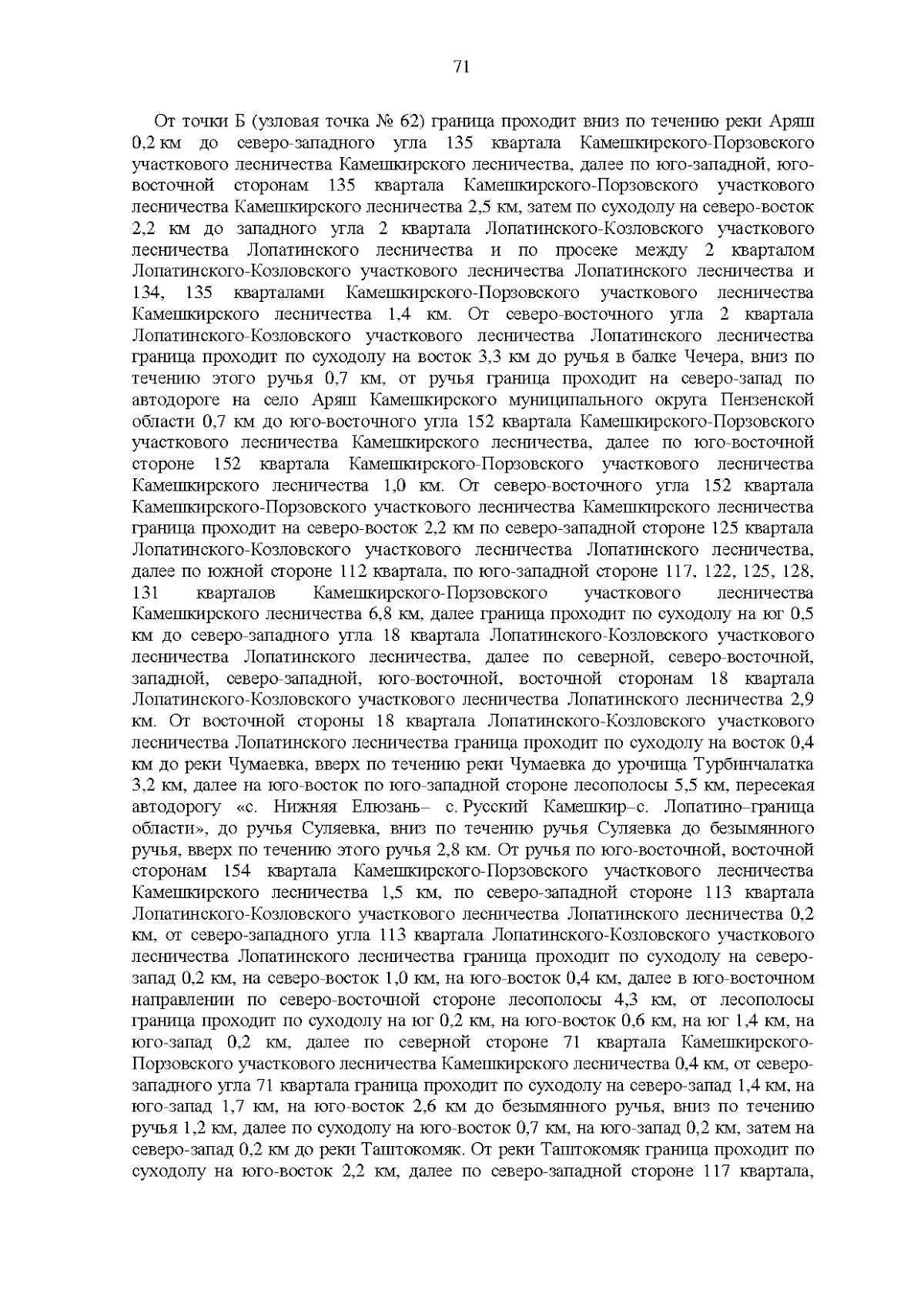 71

От точки Б (узловая точка № 62) граница проходит вниз по течению реки Аряш 0,2 км до северо-западного угла 135 квартала Камешкирского-Порзовского участкового лесничества Камешкирского лесничества, далее по юго-западной, юго-восточной сторонам 135 квартала Камешкирского-Порзовского участкового лесничества Камешкирского лесничества 2,5 км, затем по суходолу на северо-восток 2,2 км до западного угла 2 квартала Лопатинского-Козловского участкового лесничества Лопатинского лесничества и по просеке между 2 кварталом Лопатинского-Козловского участкового лесничества Лопатинского лесничества и 134, 135 кварталами Камешкирского-Порзовского участкового лесничества Камешкирского лесничества 1,4 км. От северо-восточного угла 2 квартала Лопатинского-Козловского участкового лесничества Лопатинского лесничества граница проходит по суходолу на восток 3,3 км до ручья в балке Чечера, вниз по течению этого ручья 0,7 км, от ручья граница проходит на северо-запад по автодороге на село Аряш Камешкирского муниципального округа Пензенской области 0,7 км до юго-восточного угла 152 квартала Камешкирского-Порзовского участкового лесничества Камешкирского лесничества, далее по юго-восточной стороне 152 квартала Камешкирского-Порзовского участкового лесничества Камешкирского лесничества 1,0 км. От северо-восточного угла 152 квартала Камешкирского-Порзовского участкового лесничества Камешкирского лесничества граница проходит на северо-восток 2,2 км по северо-западной стороне 125 квартала Лопатинского-Козловского участкового лесничества Лопатинского лесничества, далее по южной стороне 112 квартала, по юго-западной стороне 117, 122, 125, 128, 131 кварталов Камешкирского-Порзовского участкового лесничества Камешкирского лесничества 6,8 км, далее граница проходит по суходолу на юг 0,5 км до северо-западного угла 18 квартала Лопатинского-Козловского участкового лесничества Лопатинского лесничества, далее по северной, северо-восточной, западной, северо-западной, юго-восточной, восточной сторонам 18 квартала Лопатинского-Козловского участкового лесничества Лопатинского лесничества 2,9 км. От восточной стороны 18 квартала Лопатинского-Козловского участкового лесничества Лопатинского лесничества граница проходит по суходолу на восток 0,4 км до реки Чумаевка, вверх по течению реки Чумаевка до урочища Турбинчалатка 3,2 км, далее на юго-восток по юго-западной стороне лесополосы 5,5 км, пересекая автодорогу «с. Нижняя Елюзань– с. Русский Камешкир–с. Лопатино–граница области», до ручья Суляевка, вниз по течению ручья Суляевка до безымянного ручья, вверх по течению этого ручья 2,8 км. От ручья по юго-восточной, восточной сторонам 154 квартала Камешкирского-Порзовского участкового лесничества Камешкирского лесничества 1,5 км, по северо-западной стороне 113 квартала Лопатинского-Козловского участкового лесничества Лопатинского лесничества 0,2 км, от северо-западного угла 113 квартала Лопатинского-Козловского участкового лесничества Лопатинского лесничества граница проходит по суходолу на северо-запад 0,2 км, на северо-восток 1,0 км, на юго-восток 0,4 км, далее в юго-восточном направлении по северо-восточной стороне лесополосы 4,3 км, от лесополосы граница проходит по суходолу на юг 0,2 км, на юго-восток 0,6 км, на юг 1,4 км, на юго-запад 0,2 км, далее по северной стороне 71 квартала Камешкирского-Порзовского участкового лесничества Камешкирского лесничества 0,4 км, от северо-западного угла 71 квартала граница проходит по суходолу на северо-запад 1,4 км, на юго-запад 1,7 км, на юго-восток 2,6 км до безымянного ручья, вниз по течению ручья 1,2 км, далее по суходолу на юго-восток 0,7 км, на юго-запад 0,2 км, затем на северо-запад 0,2 км до реки Таштокомяк. От реки Таштокомяк граница проходит по суходолу на юго-восток 2,2 км, далее по северо-западной стороне 117 квартала,